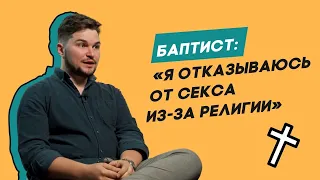 БАПТИСТ:
«Я ОТКАЗЫВАЮСЬ ОТ СЕКСА ИЗ-ЗА РЕЛИГИИ»